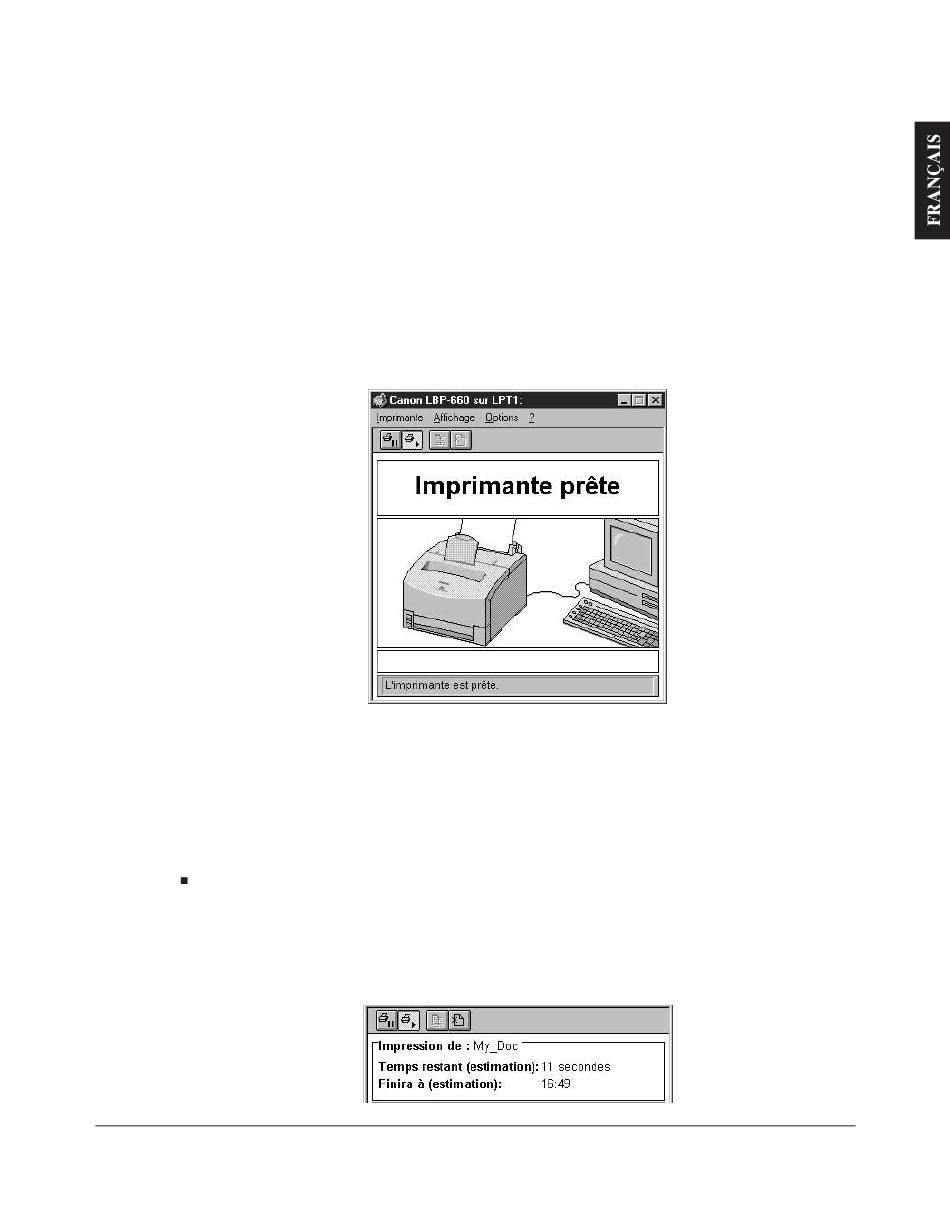 FRANÇAIS

Canon LBP-660 sur LPT1:

Imprimante Affichage Options ?

Imprimante prête

L'imprimante est prête.

Impression de : My_Doc

Temps restant (estimation): 11 secondes

Finira à (estimation): 16:49